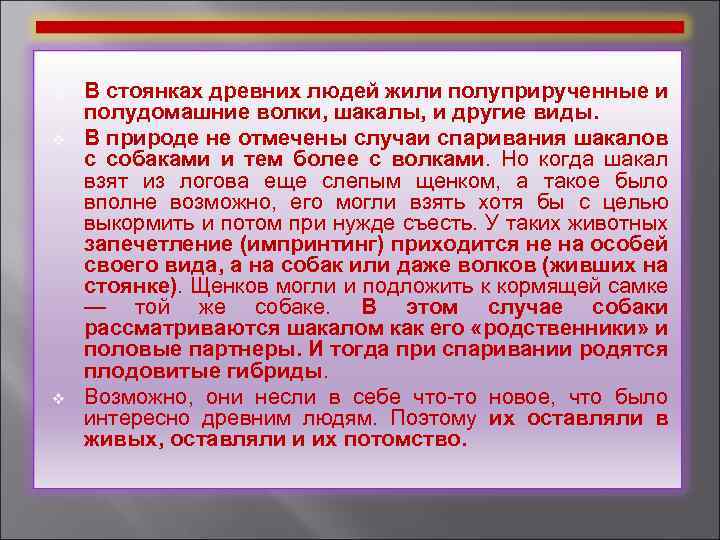 В стоянках древних людей жили полуприрученные и полудомашние волки, шакалы, и другие виды.

В природе не отмечены случаи спаривания шакалов с собаками и тем более с волками. Но когда шакал взят из логова еще слепым щенком, а такое было вполне возможно, его могли взять хотя бы с целью выкормить и потом при нужде съесть. У таких животных запечетление (импринтинг) приходится не на особей своего вида, а на собак или даже волков (живших на стоянке). Щенков могли и подложить к кормящей самке — той же собаке. В этом случае собаки рассматриваются шакалом как его «родственники» и половые партнеры. И тогда при спаривании родятся плодовитые гибриды.

Возможно, они несли в себе что-то новое, что было интересно древним людям. Поэтому их оставляли в живых, оставляли и их потомство.